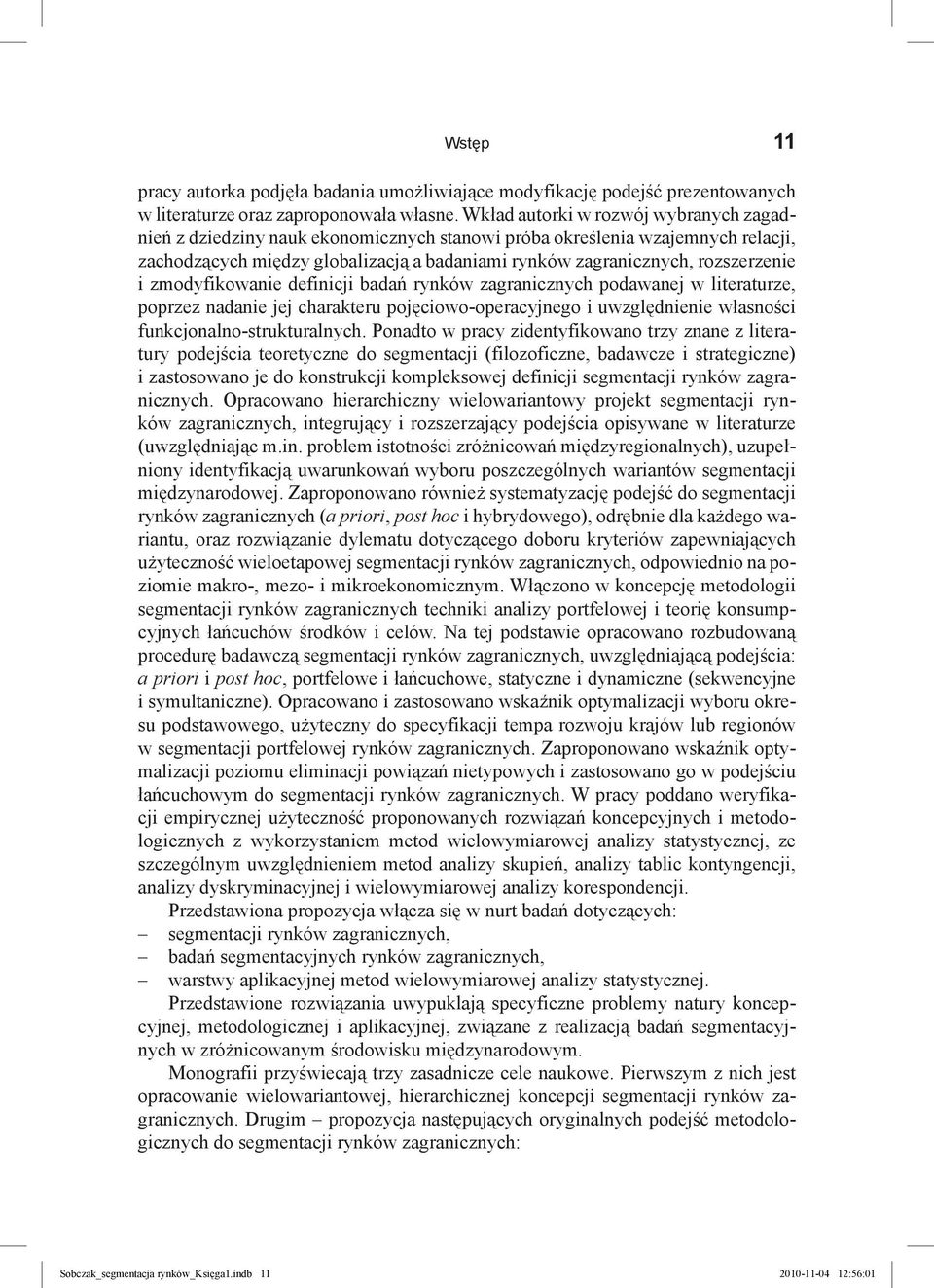 Wstęp 11

pracy autorka podjęła badania umożliwiające modyfikację podejść prezentowanych w literaturze oraz zaproponowała własne. Wkład autorki w rozwój wybranych zagadnień z dziedziny nauk ekonomicznych stanowi próba określenia wzajemnych relacji, zachodzących między globalizacją a badaniami rynków zagranicznych, rozszerzenie i zmodyfikowanie definicji badań rynków zagranicznych podawanej w literaturze, poprzez nadanie jej charakteru pojęciowo-operacyjnego i uwzględnienie własności funkcjonalno-strukturalnych. Ponadto w pracy zidentyfikowano trzy znane z literatury podejścia teoretyczne do segmentacji (filozoficzne, badawcze i strategiczne) i zastosowano je do konstrukcji kompleksowej definicji segmentacji rynków zagranicznych. Opracowano hierarchiczny wielowariantowy projekt segmentacji rynków zagranicznych, integrujący i rozszerzający podejścia opisywane w literaturze (uwzględniając m.in. problem istotności zróżnicowań międzyregionalnych), uzupełniony identyfikacją uwarunkowań wyboru poszczególnych wariantów segmentacji międzynarodowej. Zaproponowano również systematyzację podejść do segmentacji rynków zagranicznych (a priori, post hoc i hybrydowego), odrębnie dla każdego wariantu, oraz rozwiązanie dylematu dotyczącego doboru kryteriów zapewniających użyteczność wieloetapowej segmentacji rynków zagranicznych, odpowiednio na poziomie makro-, mezo- i mikroekonomicznym. Włączono w koncepcję metodologii segmentacji rynków zagranicznych techniki analizy portfelowej i teorię konsumpcyjnych łańcuchów środków i celów. Na tej podstawie opracowano rozbudowaną procedurę badawczą segmentacji rynków zagranicznych, uwzględniającą podejścia: a priori i post hoc, portfelowe i łańcuchowe, statyczne i dynamiczne (sekwencyjne i symultaniczne). Opracowano i zastosowano wskaźnik optymalizacji wyboru okresu podstawowego, użyteczny do specyfikacji tempa rozwoju krajów lub regionów w segmentacji portfelowej rynków zagranicznych. Zaproponowano wskaźnik optymalizacji poziomu eliminacji powiązań nietypowych i zastosowano go w podejściu łańcuchowym do segmentacji rynków zagranicznych. W pracy poddano weryfikacji empirycznej użyteczność proponowanych rozwiązań koncepcyjnych i metodologicznych z wykorzystaniem metod wielowymiarowej analizy statystycznej, ze szczególnym uwzględnieniem metod analizy skupień, analizy tablic kontyngencji, analizy dyskryminacyjnej i wielowymiarowej analizy korespondencji.

Przedstawiona propozycja włącza się w nurt badań dotyczących:
– segmentacji rynków zagranicznych,
– badań segmentacyjnych rynków zagranicznych,
– warstwy aplikacyjnej metod wielowymiarowej analizy statystycznej.

Przedstawione rozwiązania uwypuklają specyficzne problemy natury koncepcyjnej, metodologicznej i aplikacyjnej, związane z realizacją badań segmentacyjnych w zróżnicowanym środowisku międzynarodowym.

Monografii przyświecają trzy zasadnicze cele naukowe. Pierwszym z nich jest opracowanie wielowariantowej, hierarchicznej koncepcji segmentacji rynków zagranicznych. Drugim – propozycja następujących oryginalnych podejść metodologicznych do segmentacji rynków zagranicznych:

Sobczak_segmentacja rynków_Księga1.indb 11 2010-11-04 12:56:01